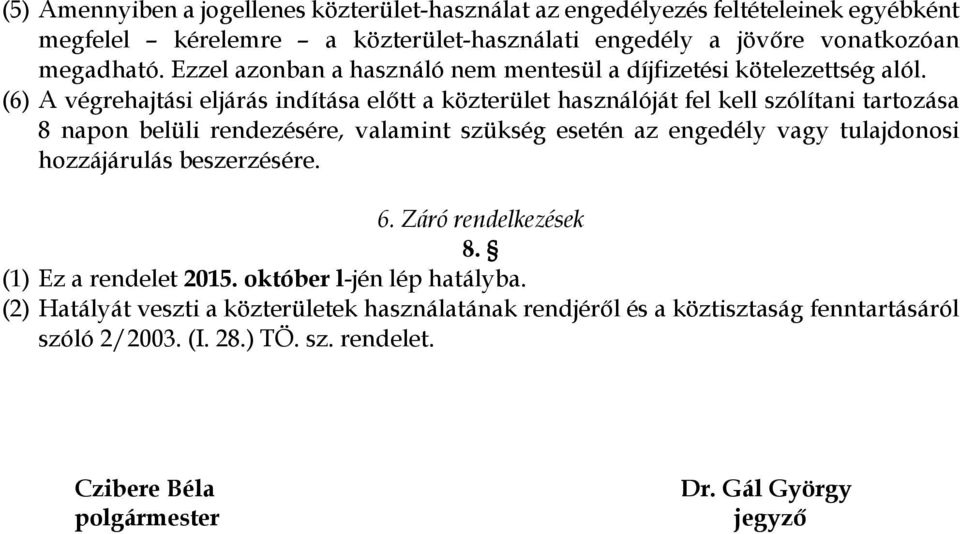 (5) Amennyiben a jogellenes közterület-használat az engedélyezés feltételeinek egyébként megfelel – kérelemre – a közterület-használati engedély a jövőre vonatkozóan megadható. Ezzel azonban a használó nem mentesül a díjfizetési kötelezettség alól.
(6) A végrehajtási eljárás indítása előtt a közterület használóját fel kell szólítani tartozása 8 napon belüli rendezésére, valamint szükség esetén az engedély vagy tulajdonosi hozzájárulás beszerzésére.

6. Záró rendelkezések
8. §
(1) Ez a rendelet 2015. október l-jén lép hatályba.
(2) Hatályát veszti a közterületek használatának rendjéről és a köztisztaság fenntartásáról szóló 2/2003. (I. 28.) TÖ. sz. rendelet.

Czibere Béla
polgármester

Dr. Gál György
jegyző